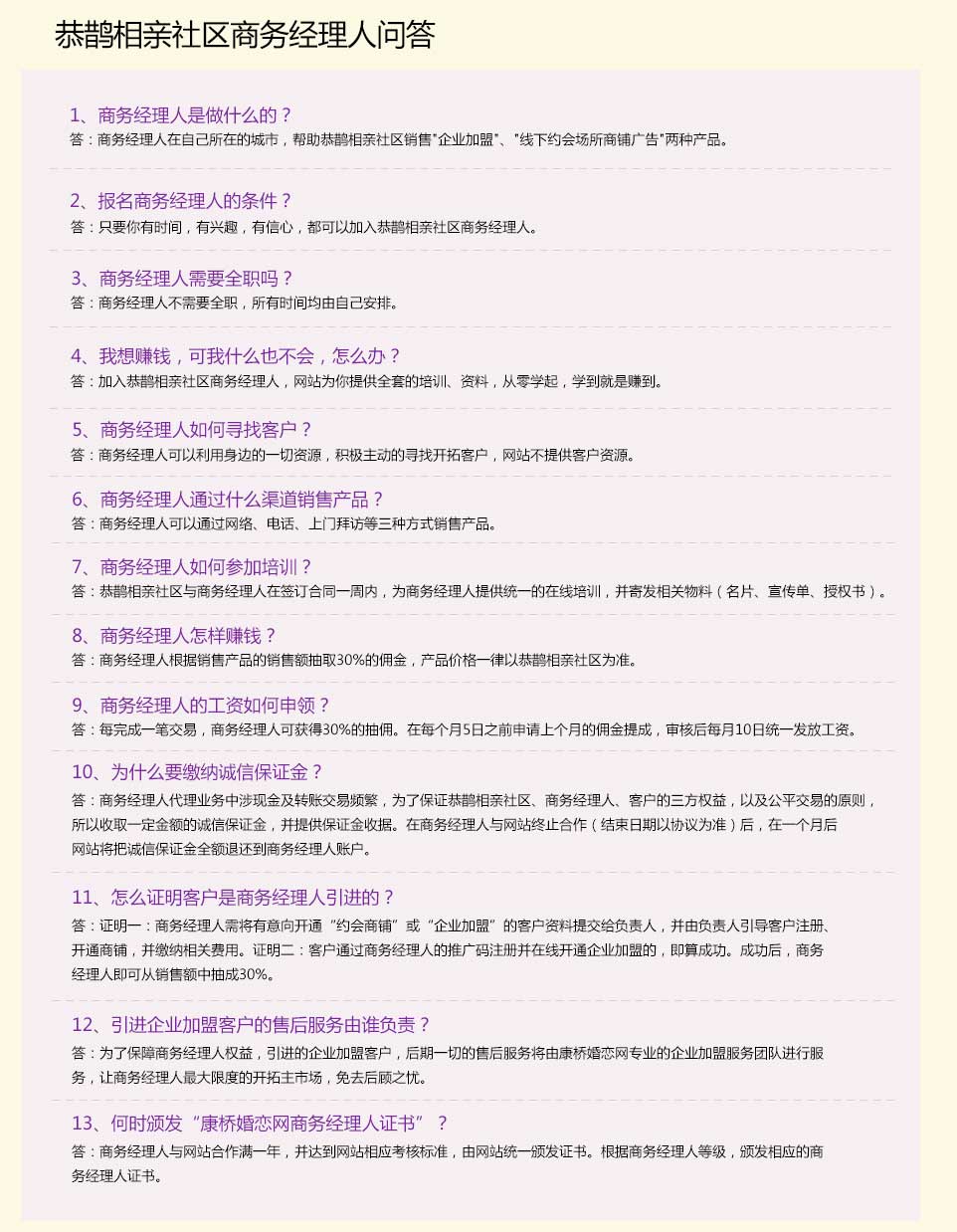 恭鹊相亲社区商务经理人问答

1、商务经理人是做什么的？
答：商务经理人在自己所在的城市，帮助恭鹊相亲社区销售"企业加盟"、"线下约会场所商铺广告"两种产品。

2、报名商务经理人的条件？
答：只要你有时间，有兴趣，有信心，都可以加入恭鹊相亲社区商务经理人。

3、商务经理人需要全职吗？
答：商务经理人不需要全职，所有时间均由自己安排。

4、我想赚钱，可我什么也不会，怎么办？
答：加入恭鹊相亲社区商务经理人，网站为你提供全套的培训、资料，从零学起，学到就是赚到。

5、商务经理人如何寻找客户？
答：商务经理人可以利用身边的一切资源，积极主动的寻找开拓客户，网站不提供客户资源。

6、商务经理人通过什么渠道销售产品？
答：商务经理人可以通过网络、电话、上门拜访等三种方式销售产品。

7、商务经理人如何参加培训？
答：恭鹊相亲社区与商务经理人在签订合同一周内，为商务经理人提供统一的在线培训，并寄发相关物料（名片、宣传单、授权书）。

8、商务经理人怎样赚钱？
答：商务经理人根据销售产品的销售额抽取30%的佣金，产品价格一律以恭鹊相亲社区为准。

9、商务经理人的工资如何申领？
答：每完成一笔交易，商务经理人可获得30%的抽佣。在每个月5日之前申请上个月的佣金提成，审核后每月10日统一发放工资。

10、为什么要缴纳诚信保证金？
答：商务经理人代理业务中涉现金及转账交易频繁，为了保证恭鹊相亲社区、商务经理人、客户的三方权益，以及公平交易的原则，所以收取一定金额的诚信保证金，并提供保证金收据。在商务经理人与网站终止合作（结束日期以协议为准）后，在一个月后网站将把诚信保证金全额退还到商务经理人账户。

11、怎么证明客户是商务经理人引进的？
答：证明一：商务经理人需将有意向开通“约会商铺”或“企业加盟”的客户资料提交给负责人，并由负责人引导客户注册、开通商铺，并缴纳相关费用。证明二：客户通过商务经理人的推广码注册并在线开通企业加盟的，即算成功。成功后，商务经理人即可从销售额中抽成30%。

12、引进企业加盟客户的售后服务由谁负责？
答：为了保障商务经理人权益，引进的企业加盟客户，后期一切的售后服务将由康桥婚恋网专业的企业加盟服务团队进行服务，让商务经理人最大限度的开拓主市场，免去后顾之忧。

13、何时颁发“康桥婚恋网商务经理人证书”？
答：商务经理人与网站合作满一年，并达到网站相应考核标准，由网站统一颁发证书。根据商务经理人等级，颁发相应的商务经理人证书。